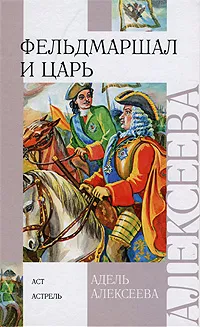 ФЕЛЬДМАРШАЛ И ЦАРЬ

АЛЕКСЕЕВА

АСТ
АСТРЕЛЬ

АДЕЛЬ АЛЕКСЕЕВА